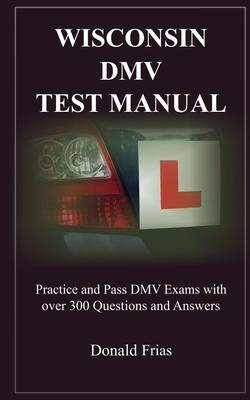 WISCONSIN DMV TEST MANUAL

L

Practice and Pass DMV Exams with over 300 Questions and Answers

Donald Frias